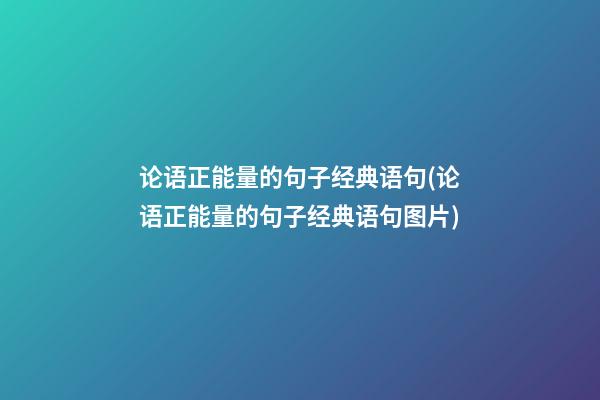 论语正能量的句子经典语句(论语正能量的句子经典语句图片)